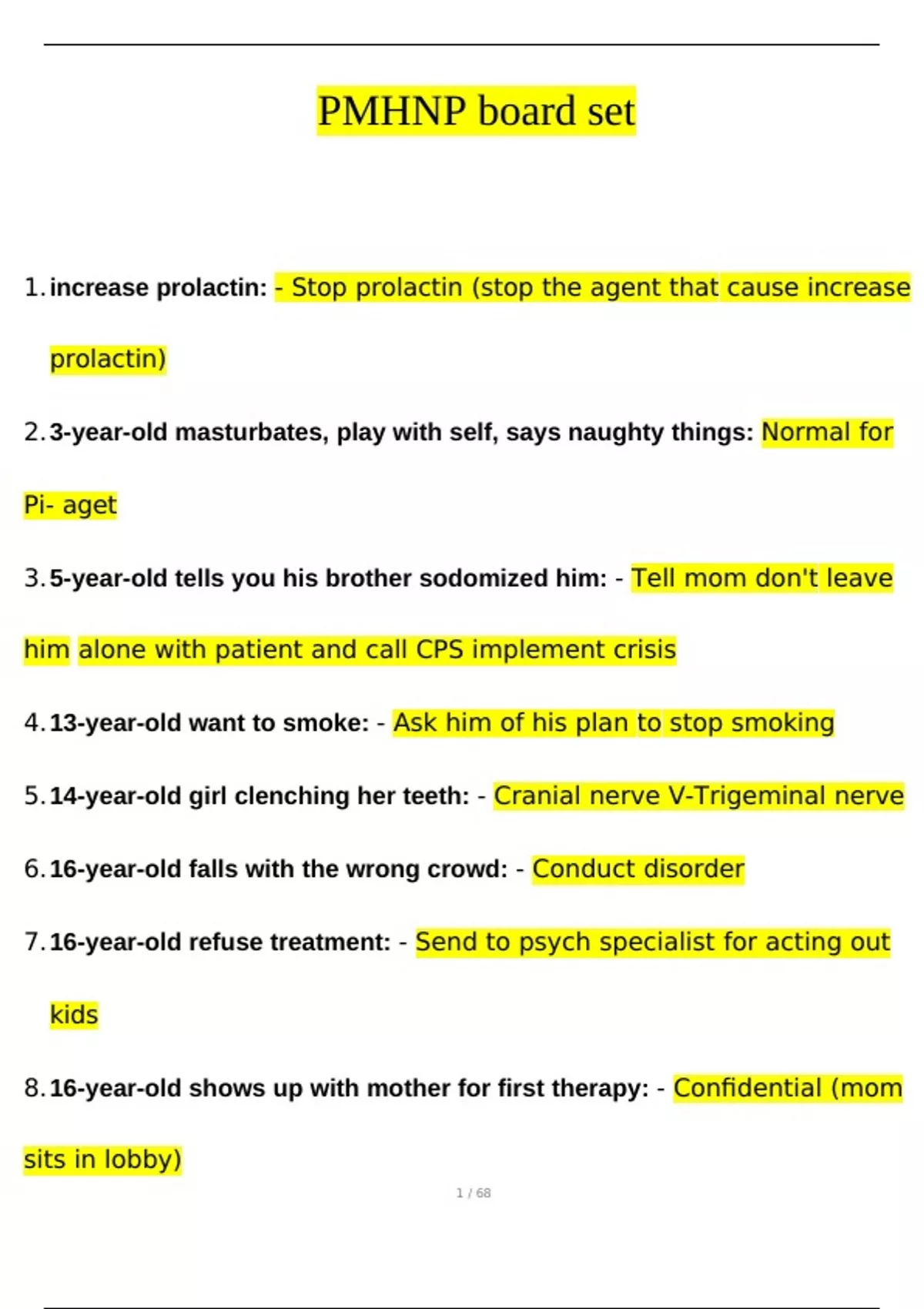 PMHNP board set

1. increase prolactin: - Stop prolactin (stop the agent that cause increase prolactin)

2. 3-year-old masturbates, play with self, says naughty things: Normal for Pi- aget

3. 5-year-old tells you his brother sodomized him: - Tell mom don't leave him alone with patient and call CPS implement crisis

4. 13-year-old want to smoke: - Ask him of his plan to stop smoking

5. 14-year-old girl clenching her teeth: - Cranial nerve V-Trigeminal nerve

6. 16-year-old falls with the wrong crowd: - Conduct disorder

7. 16-year-old refuse treatment: - Send to psych specialist for acting out kids

8. 16-year-old shows up with mother for first therapy: - Confidential (mom sits in lobby)

1 / 68